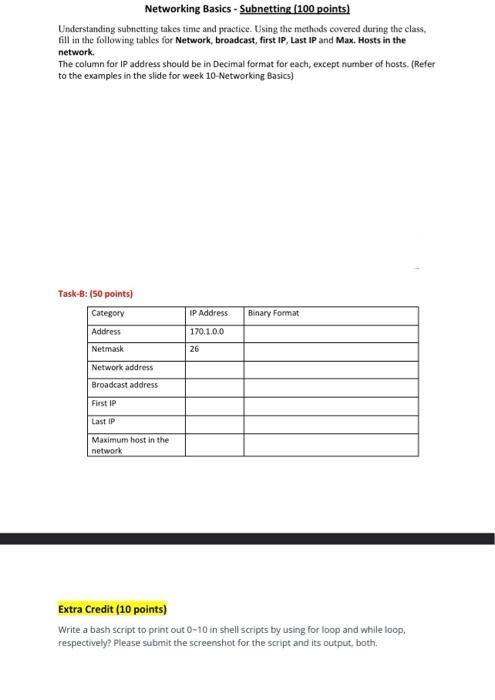 Networking Basics - Subnetting (100 points)

Understanding subnetting takes time and practice. Using the methods covered during the class, fill in the following tables for Network, broadcast, first IP, Last IP and Max. Hosts in the network.
The column for IP address should be in Decimal format for each, except number of hosts. (Refer to the examples in the slide for week 10-Networking Basics)

Task-B: (50 points)

| Category | IP Address | Binary Format |
|---|---|---|
| Address | 170.1.0.0 | |
| Netmask | 26 | |
| Network address | | |
| Broadcast address | | |
| First IP | | |
| Last IP | | |
| Maximum host in the network | | |

Extra Credit (10 points)

Write a bash script to print out 0~10 in shell scripts by using for loop and while loop, respectively? Please submit the screenshot for the script and its output, both.